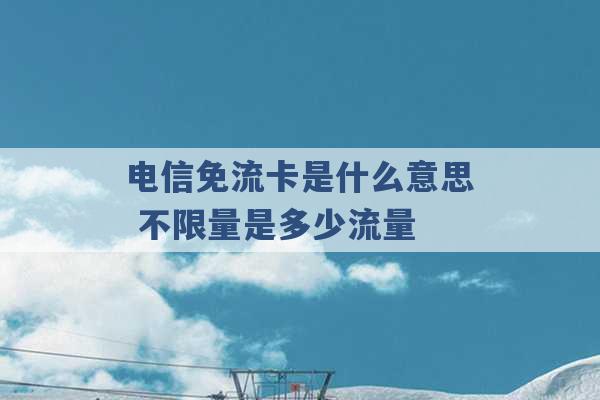 电信免流卡是什么意思 不限量是多少流量